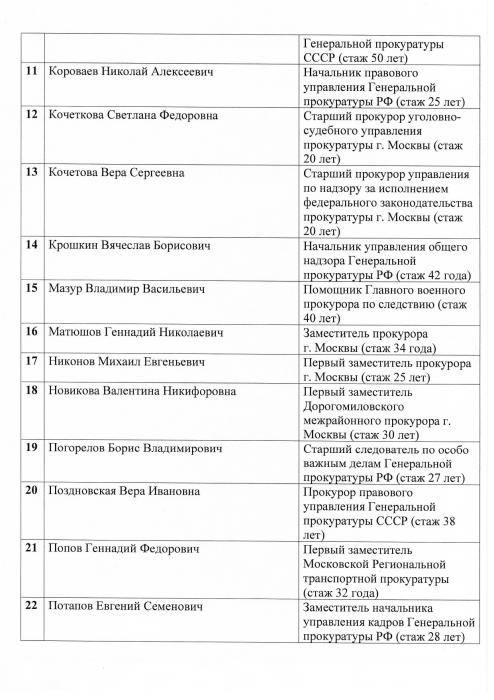 | | | |
|---|---|---|
| | | Генеральной прокуратуры СССР (стаж 50 лет) |
| 11 | Короваев Николай Алексеевич | Начальник правового управления Генеральной прокуратуры РФ (стаж 25 лет) |
| 12 | Кочеткова Светлана Федоровна | Старший прокурор уголовно-судебного управления прокуратуры г. Москвы (стаж 20 лет) |
| 13 | Кочетова Вера Сергеевна | Старший прокурор управления по надзору за исполнением федерального законодательства прокуратуры г. Москвы (стаж 20 лет) |
| 14 | Крошкин Вячеслав Борисович | Начальник управления общего надзора Генеральной прокуратуры РФ (стаж 42 года) |
| 15 | Мазур Владимир Васильевич | Помощник Главного военного прокурора по следствию (стаж 40 лет) |
| 16 | Матюшов Геннадий Николаевич | Заместитель прокурора г. Москвы (стаж 34 года) |
| 17 | Никонов Михаил Евгеньевич | Первый заместитель прокурора г. Москвы (стаж 25 лет) |
| 18 | Новикова Валентина Никифоровна | Первый заместитель Дорогомиловского межрайонного прокурора г. Москвы (стаж 30 лет) |
| 19 | Погорелов Борис Владимирович | Старший следователь по особо важным делам Генеральной прокуратуры РФ (стаж 27 лет) |
| 20 | Поздновская Вера Ивановна | Прокурор правового управления Генеральной прокуратуры СССР (стаж 38 лет) |
| 21 | Попов Геннадий Федорович | Первый заместитель Московской Региональной транспортной прокуратуры (стаж 32 года) |
| 22 | Потапов Евгений Семенович | Заместитель начальника управления кадров Генеральной прокуратуры РФ (стаж 28 лет) |